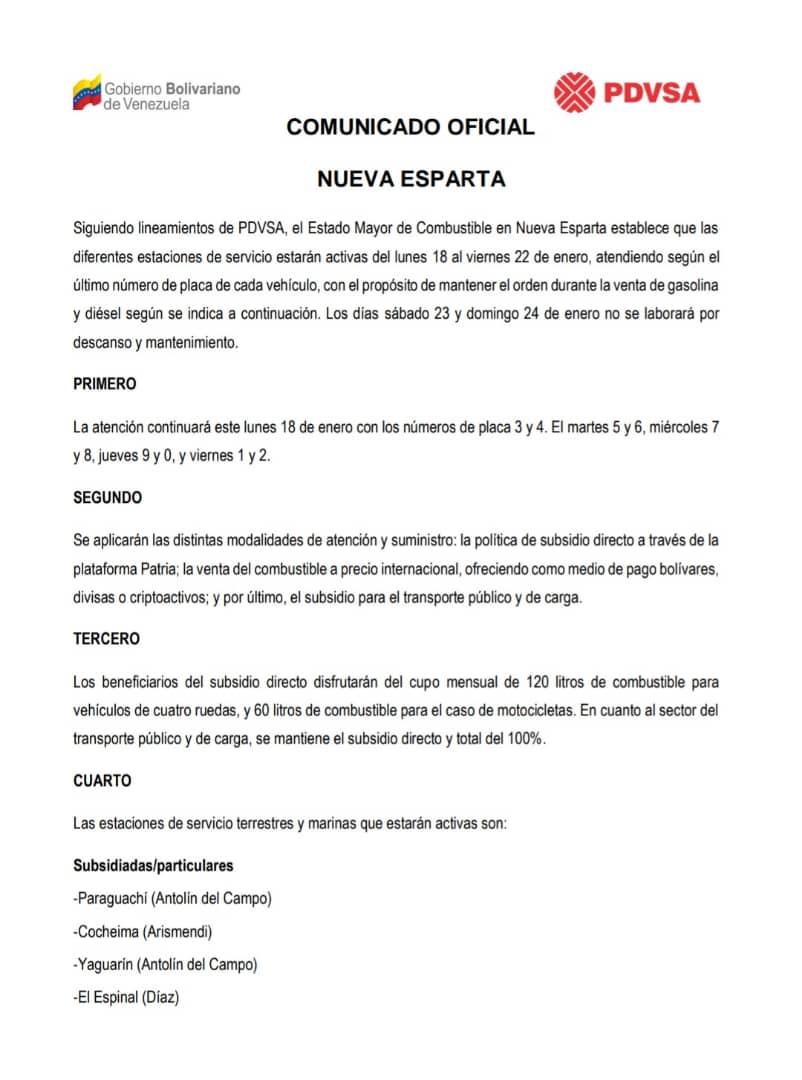 Gobierno Bolivariano de Venezuela

PDVSA

COMUNICADO OFICIAL

NUEVA ESPARTA

Siguiendo lineamientos de PDVSA, el Estado Mayor de Combustible en Nueva Esparta establece que las diferentes estaciones de servicio estarán activas del lunes 18 al viernes 22 de enero, atendiendo según el último número de placa de cada vehículo, con el propósito de mantener el orden durante la venta de gasolina y diésel según se indica a continuación. Los días sábado 23 y domingo 24 de enero no se laborará por descanso y mantenimiento.

PRIMERO

La atención continuará este lunes 18 de enero con los números de placa 3 y 4. El martes 5 y 6, miércoles 7 y 8, jueves 9 y 0, y viernes 1 y 2.

SEGUNDO

Se aplicarán las distintas modalidades de atención y suministro: la política de subsidio directo a través de la plataforma Patria; la venta del combustible a precio internacional, ofreciendo como medio de pago bolívares, divisas o criptoactivos; y por último, el subsidio para el transporte público y de carga.

TERCERO

Los beneficiarios del subsidio directo disfrutarán del cupo mensual de 120 litros de combustible para vehículos de cuatro ruedas, y 60 litros de combustible para el caso de motocicletas. En cuanto al sector del transporte público y de carga, se mantiene el subsidio directo y total del 100%.

CUARTO

Las estaciones de servicio terrestres y marinas que estarán activas son:

Subsidiadas/particulares

-Paraguachí (Antolín del Campo)

-Cocheima (Arismendi)

-Yaguarín (Antolín del Campo)

-El Espinal (Díaz)